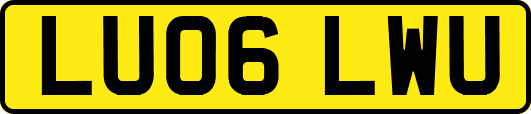 LU06 LWU